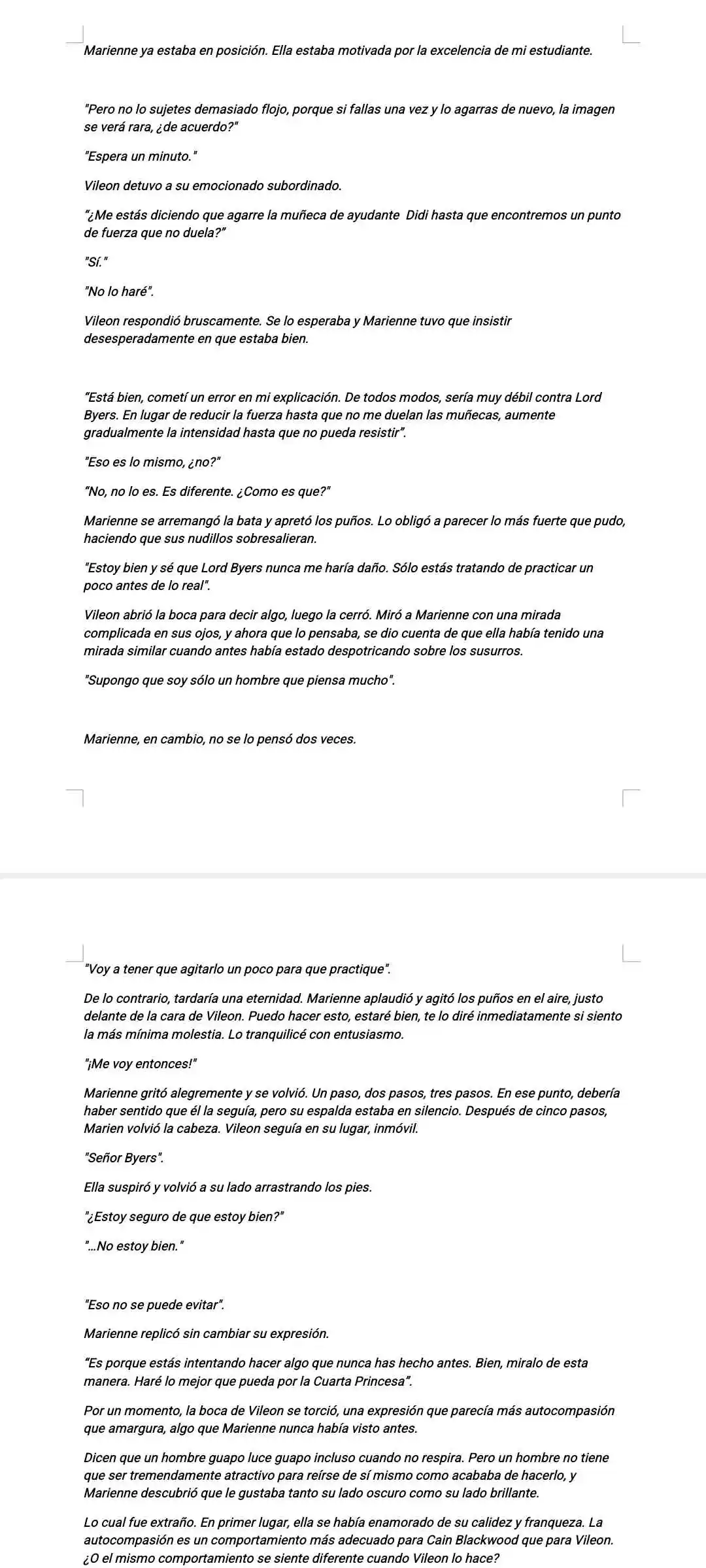 Marienne ya estaba en posición. Ella estaba motivada por la excelencia de mi estudiante.

"Pero no lo sujetes demasiado flojo, porque si fallas una vez y lo agarras de nuevo, la imagen se verá rara, ¿de acuerdo?"

"Espera un minuto."

Vileon detuvo a su emocionado subordinado.

"¿Me estás diciendo que agarre la muñeca de ayudante Didi hasta que encontremos un punto de fuerza que no duela?"

"Sí."

"No lo haré".

Vileon respondió bruscamente. Se lo esperaba y Marienne tuvo que insistir desesperadamente en que estaba bien.

"Está bien, cometí un error en mi explicación. De todos modos, sería muy débil contra Lord Byers. En lugar de reducir la fuerza hasta que no me duelan las muñecas, aumente gradualmente la intensidad hasta que no pueda resistir".

"Eso es lo mismo, ¿no?"

"No, no lo es. Es diferente. ¿Como es que?"

Marienne se arremangó la bata y apretó los puños. Lo obligó a parecer lo más fuerte que pudo, haciendo que sus nudillos sobresalieran.

"Estoy bien y sé que Lord Byers nunca me haría daño. Sólo estás tratando de practicar un poco antes de lo real".

Vileon abrió la boca para decir algo, luego la cerró. Miró a Marienne con una mirada complicada en sus ojos, y ahora que lo pensaba, se dio cuenta de que ella había tenido una mirada similar cuando antes había estado despotricando sobre los susurros.

"Supongo que soy sólo un hombre que piensa mucho".

Marienne, en cambio, no se lo pensó dos veces.

"Voy a tener que agitarlo un poco para que practique".

De lo contrario, tardaría una eternidad. Marienne aplaudió y agitó los puños en el aire, justo delante de la cara de Vileon. Puedo hacer esto, estaré bien, te lo diré inmediatamente si siento la más mínima molestia. Lo tranquilicé con entusiasmo.

"¡Me voy entonces!"

Marienne gritó alegremente y se volvió. Un paso, dos pasos, tres pasos. En ese punto, debería haber sentido que él la seguía, pero su espalda estaba en silencio. Después de cinco pasos, Marien volvió la cabeza. Vileon seguía en su lugar, inmóvil.

"Señor Byers".

Ella suspiró y volvió a su lado arrastrando los pies.

"¿Estoy seguro de que estoy bien?"

"...No estoy bien."

"Eso no se puede evitar".

Marienne replicó sin cambiar su expresión.

"Es porque estás intentando hacer algo que nunca has hecho antes. Bien, miralo de esta manera. Haré lo mejor que pueda por la Cuarta Princesa".

Por un momento, la boca de Vileon se torció, una expresión que parecía más autocompasión que amargura, algo que Marienne nunca había visto antes.

Dicen que un hombre guapo luce guapo incluso cuando no respira. Pero un hombre no tiene que ser tremendamente atractivo para reírse de sí mismo como acababa de hacerlo, y Marienne descubrió que le gustaba tanto su lado oscuro como su lado brillante.

Lo cual fue extraño. En primer lugar, ella se había enamorado de su calidez y franqueza. La autocompasión es un comportamiento más adecuado para Cain Blackwood que para Vileon. ¿O el mismo comportamiento se siente diferente cuando Vileon lo hace?